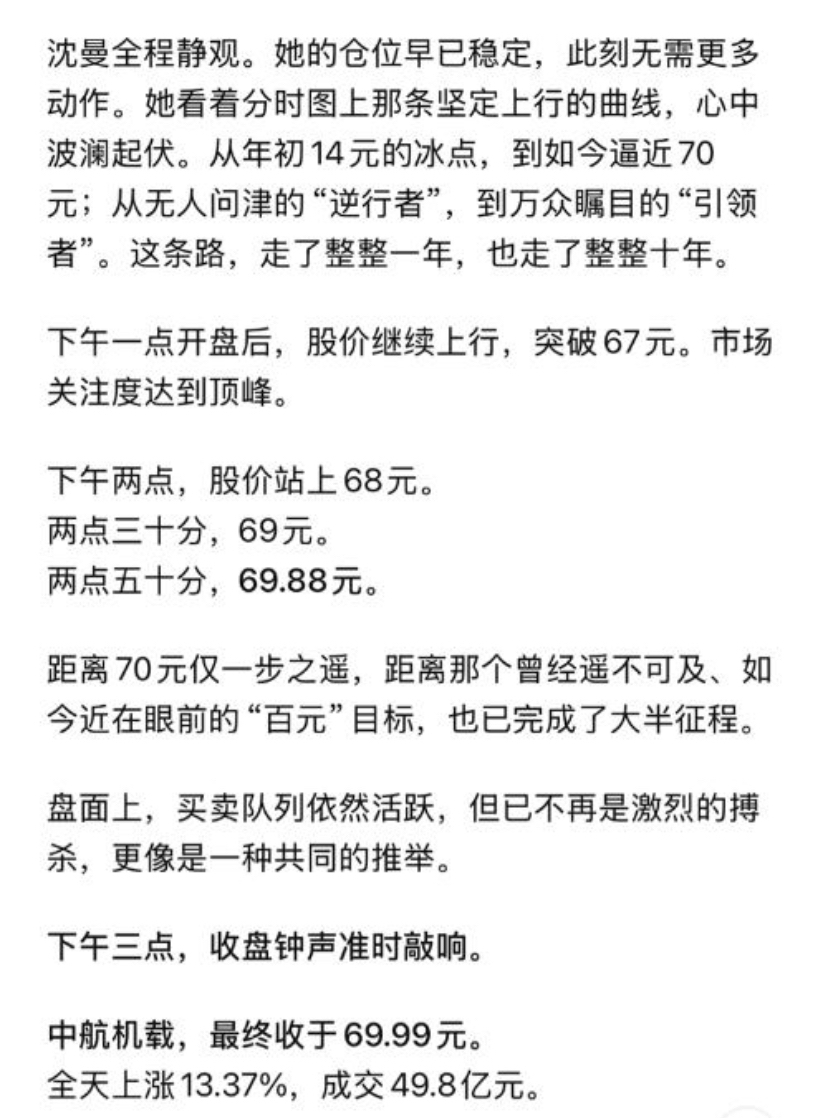 沈曼全程静观。她的仓位早已稳定，此刻无需更多动作。她看着分时图上那条坚定上行的曲线，心中波澜起伏。从年初14元的冰点，到如今逼近70元；从无人问津的“逆行者”，到万众瞩目的“引领者”。这条路，走了整整一年，也走了整整十年。

下午一点开盘后，股价继续上行，突破67元。市场关注度达到顶峰。

下午两点，股价站上68元。
两点三十分，69元。
两点五十分，69.88元。

距离70元仅一步之遥，距离那个曾经遥不可及、如今近在眼前的“百元”目标，也已完成了大半征程。

盘面上，买卖队列依然活跃，但已不再是激烈的搏杀，更像是一种共同的推举。

下午三点，收盘钟声准时敲响。

中航机载，最终收于69.99元。
全天上涨13.37%，成交49.8亿元。